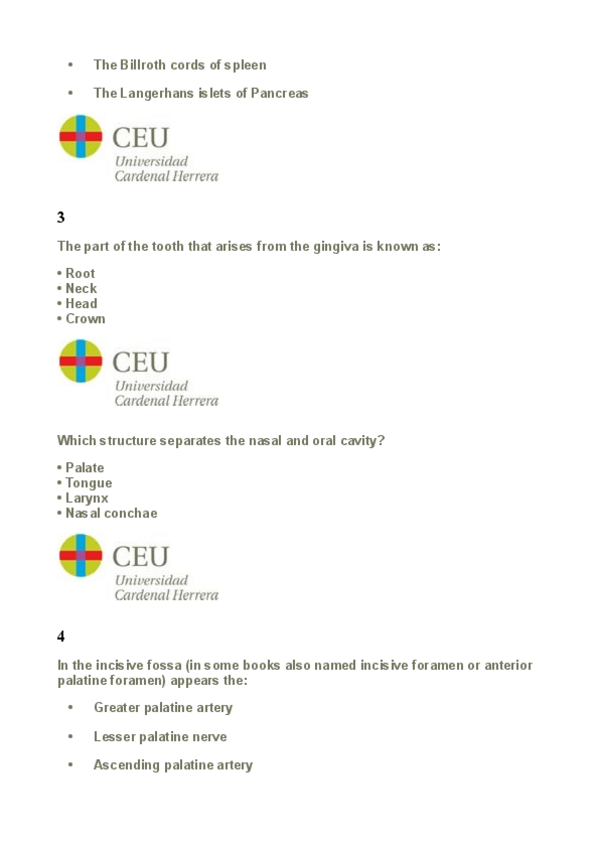 • The Billroth cords of spleen

• The Langerhans islets of Pancreas

CEU
Universidad
Cardenal Herrera

3

The part of the tooth that arises from the gingiva is known as:

• Root
• Neck
• Head
• Crown

CEU
Universidad
Cardenal Herrera

Which structure separates the nasal and oral cavity?

• Palate
• Tongue
• Larynx
• Nasal conchae

CEU
Universidad
Cardenal Herrera

4

In the incisive fossa (in some books also named incisive foramen or anterior palatine foramen) appears the:

• Greater palatine artery

• Lesser palatine nerve

• Ascending palatine artery